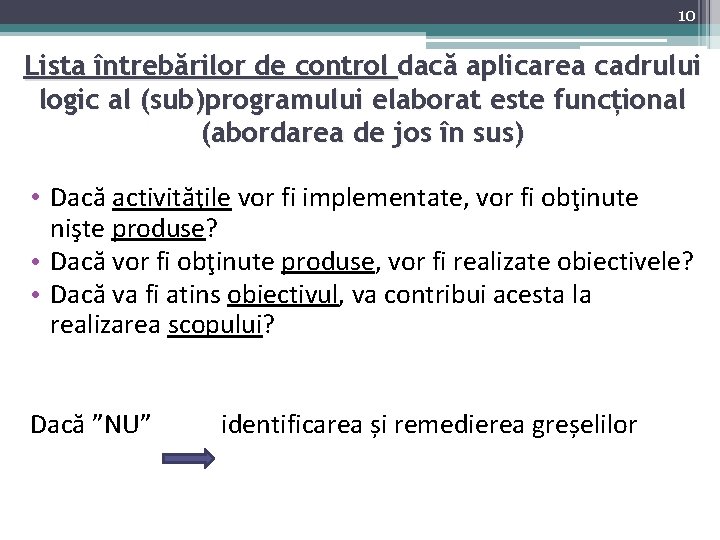 10

Lista întrebărilor de control dacă aplicarea cadrului logic al (sub)programului elaborat este funcțional (abordarea de jos în sus)

• Dacă activităţile vor fi implementate, vor fi obţinute nişte produse?
• Dacă vor fi obţinute produse, vor fi realizate obiectivele?
• Dacă va fi atins obiectivul, va contribui acesta la realizarea scopului?

Dacă ”NU” identificarea și remedierea greșelilor